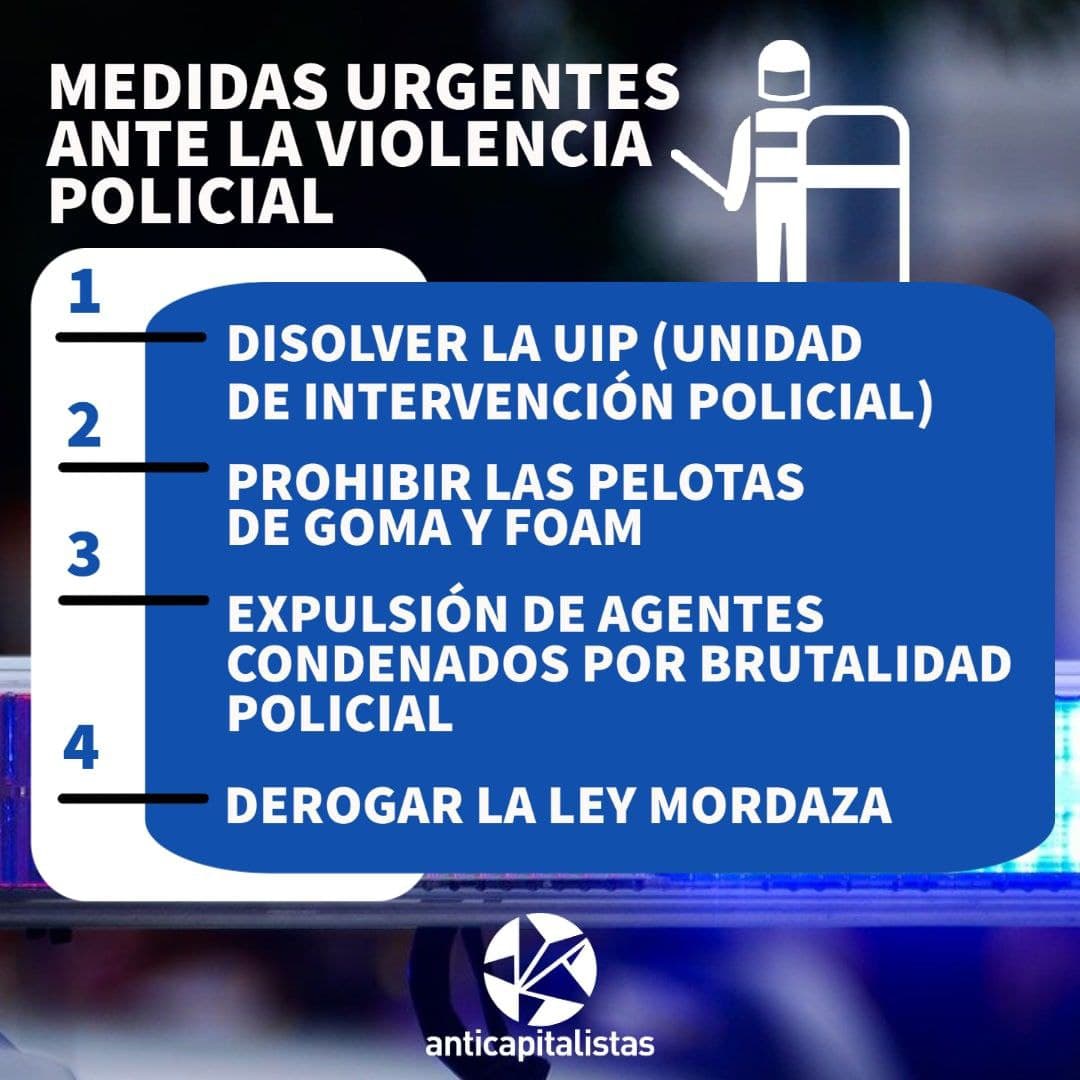 MEDIDAS URGENTES ANTE LA VIOLENCIA POLICIAL

1
DISOLVER LA UIP (UNIDAD DE INTERVENCIÓN POLICIAL)

2
PROHIBIR LAS PELOTAS DE GOMA Y FOAM

3
EXPULSIÓN DE AGENTES CONDENADOS POR BRUTALIDAD POLICIAL

4
DEROGAR LA LEY MORDAZA

anticapitalistas